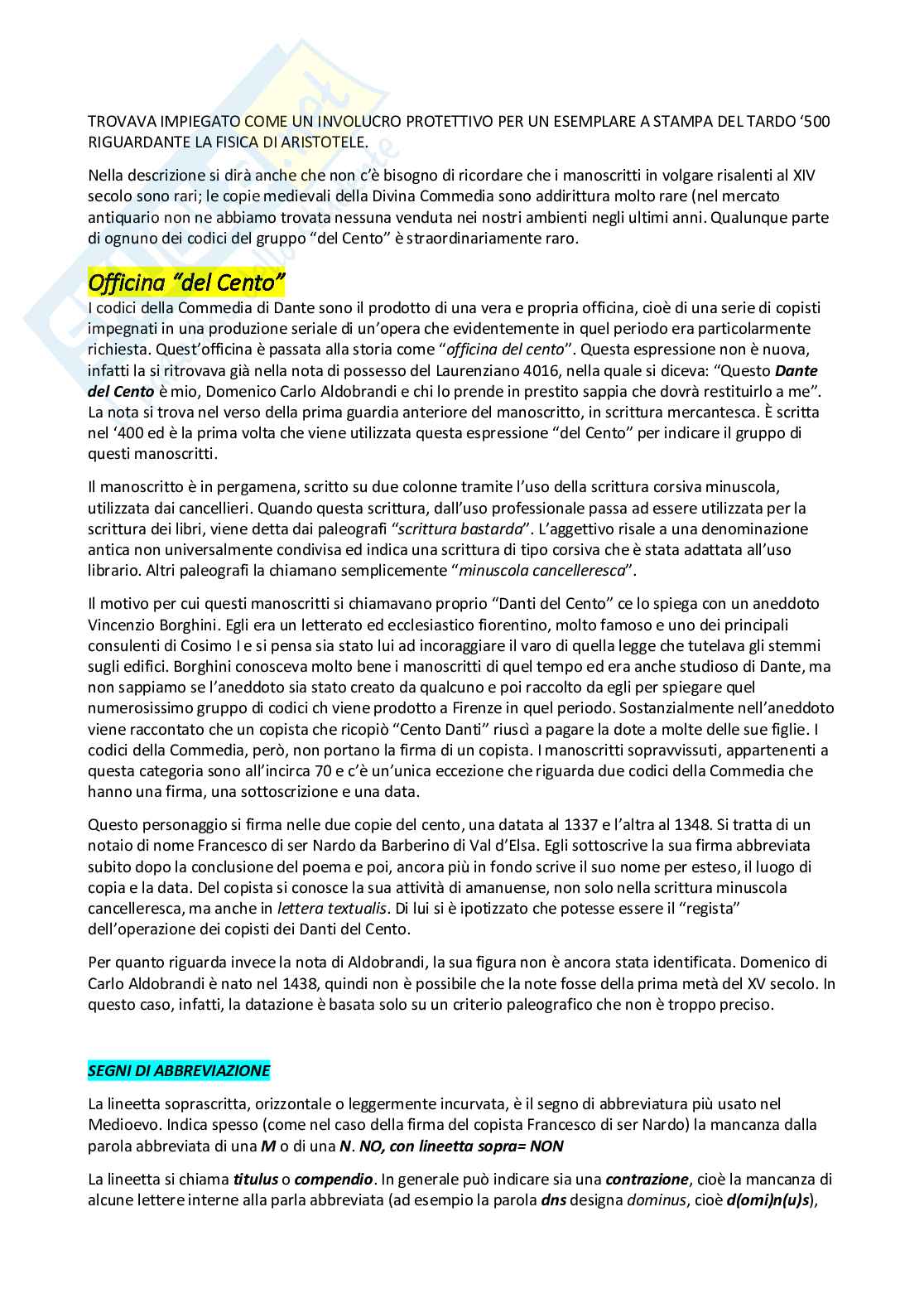 TROVAVA IMPIEGATO COME UN INVOLUCRO PROTETTIVO PER UN ESEMPLARE A STAMPA DEL TARDO '500 RIGUARDANTE LA FISICA DI ARISTOTELE.

Nella descrizione si dirà anche che non c'è bisogno di ricordare che i manoscritti in volgare risalenti al XIV secolo sono rari; le copie medievali della Divina Commedia sono addirittura molto rare (nel mercato antiquario non ne abbiamo trovata nessuna venduta nei nostri ambienti negli ultimi anni. Qualunque parte di ognuno dei codici del gruppo "del Cento" è straordinariamente raro.

Officina "del Cento"

I codici della Commedia di Dante sono il prodotto di una vera e propria officina, cioè di una serie di copisti impegnati in una produzione seriale di un'opera che evidentemente in quel periodo era particolarmente richiesta. Quest'officina è passata alla storia come "officina del cento". Questa espressione non è nuova, infatti la si ritrovava già nella nota di possesso del Laurenziano 4016, nella quale si diceva: "Questo Dante del Cento è mio, Domenico Carlo Aldobrandi e chi lo prende in prestito sappia che dovrà restituirlo a me". La nota si trova nel verso della prima guardia anteriore del manoscritto, in scrittura mercantesca. È scritta nel '400 ed è la prima volta che viene utilizzata questa espressione "del Cento" per indicare il gruppo di questi manoscritti.

Il manoscritto è in pergamena, scritto su due colonne tramite l'uso della scrittura corsiva minuscola, utilizzata dai cancellieri. Quando questa scrittura, dall'uso professionale passa ad essere utilizzata per la scrittura dei libri, viene detta dai paleografi "scrittura bastarda". L'aggettivo risale a una denominazione antica non universalmente condivisa ed indica una scrittura di tipo corsiva che è stata adattata all'uso librario. Altri paleografi la chiamano semplicemente "minuscola cancelleresca".

Il motivo per cui questi manoscritti si chiamavano proprio "Danti del Cento" ce lo spiega con un aneddoto Vincenzio Borghini. Egli era un letterato ed ecclesiastico fiorentino, molto famoso e uno dei principali consulenti di Cosimo I e si pensa sia stato lui ad incoraggiare il varo di quella legge che tutelava gli stemmi sugli edifici. Borghini conosceva molto bene i manoscritti di quel tempo ed era anche studioso di Dante, ma non sappiamo se l'aneddoto sia stato creato da qualcuno e poi raccolto da egli per spiegare quel numerosissimo gruppo di codici ch viene prodotto a Firenze in quel periodo. Sostanzialmente nell'aneddoto viene raccontato che un copista che ricopiò "Cento Danti" riuscì a pagare la dote a molte delle sue figlie. I codici della Commedia, però, non portano la firma di un copista. I manoscritti sopravvissuti, appartenenti a questa categoria sono all'incirca 70 e c'è un'unica eccezione che riguarda due codici della Commedia che hanno una firma, una sottoscrizione e una data.

Questo personaggio si firma nelle due copie del cento, una datata al 1337 e l'altra al 1348. Si tratta di un notaio di nome Francesco di ser Nardo da Barberino di Val d'Elsa. Egli sottoscrive la sua firma abbreviata subito dopo la conclusione del poema e poi, ancora più in fondo scrive il suo nome per esteso, il luogo di copia e la data. Del copista si conosce la sua attività di amanuense, non solo nella scrittura minuscola cancelleresca, ma anche in lettera textualis. Di lui si è ipotizzato che potesse essere il "regista" dell'operazione dei copisti dei Danti del Cento.

Per quanto riguarda invece la nota di Aldobrandi, la sua figura non è ancora stata identificata. Domenico di Carlo Aldobrandi è nato nel 1438, quindi non è possibile che la note fosse della prima metà del XV secolo. In questo caso, infatti, la datazione è basata solo su un criterio paleografico che non è troppo preciso.

SEGNI DI ABBREVIAZIONE

La lineetta soprascritta, orizzontale o leggermente incurvata, è il segno di abbreviatura più usato nel Medioevo. Indica spesso (come nel caso della firma del copista Francesco di ser Nardo) la mancanza dalla parola abbreviata di una M o di una N. NO, con lineetta sopra= NON

La lineetta si chiama titulus o compendio. In generale può indicare sia una contrazione, cioè la mancanza di alcune lettere interne alla parla abbreviata (ad esempio la parola dns designa dominus, cioè d(omi)n(u)s),